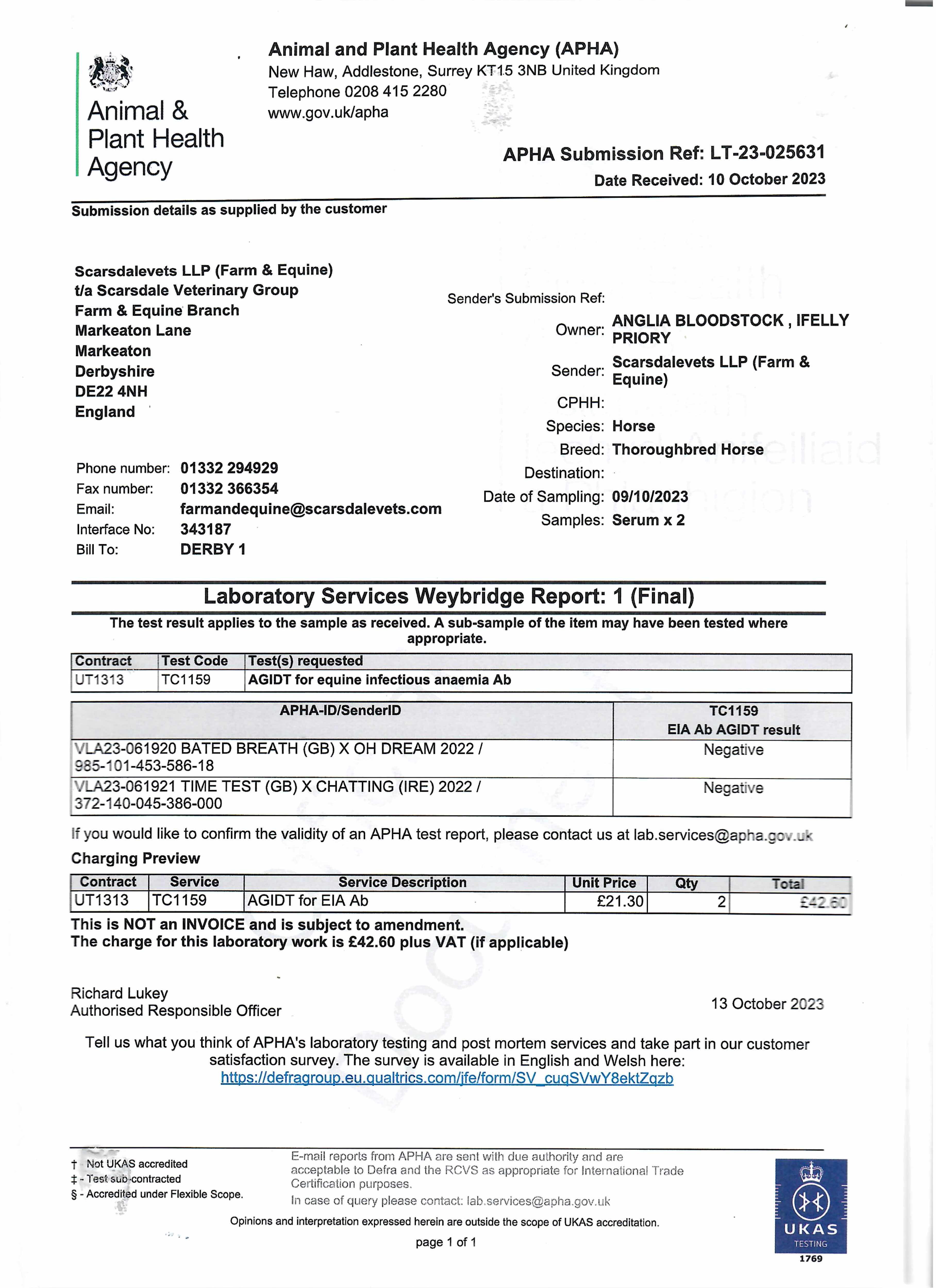 Animal & Plant Health Agency

Animal and Plant Health Agency (APHA)
New Haw, Addlestone, Surrey KT15 3NB United Kingdom
Telephone 0208 415 2280
www.gov.uk/apha

APHA Submission Ref: LT-23-025631
Date Received: 10 October 2023

Submission details as supplied by the customer

Scarsdalevets LLP (Farm & Equine)
t/a Scarsdale Veterinary Group
Farm & Equine Branch
Markeaton Lane
Markeaton
Derbyshire
DE22 4NH
England

Phone number: 01332 294929
Fax number: 01332 366354
Email: farmandequine@scarsdalevets.com
Interface No: 343187
Bill To: DERBY 1

Sender's Submission Ref:
Owner: ANGLIA BLOODSTOCK , IFELLY PRIORY
Sender: Scarsdalevets LLP (Farm & Equine)
CPHH:
Species: Horse
Breed: Thoroughbred Horse
Destination:
Date of Sampling: 09/10/2023
Samples: Serum x 2

Laboratory Services Weybridge Report: 1 (Final)

The test result applies to the sample as received. A sub-sample of the item may have been tested where appropriate.

| Contract | Test Code | Test(s) requested |
|---|---|---|
| UT1313 | TC1159 | AGIDT for equine infectious anaemia Ab |

| APHA-ID/SenderID | TC1159 EIA Ab AGIDT result |
|---|---|
| VLA23-061920 BATED BREATH (GB) X OH DREAM 2022 / 985-101-453-586-18 | Negative |
| VLA23-061921 TIME TEST (GB) X CHATTING (IRE) 2022 / 372-140-045-386-000 | Negative |

If you would like to confirm the validity of an APHA test report, please contact us at lab.services@apha.gov.uk

Charging Preview

| Contract | Service | Service Description | Unit Price | Qty | Total |
|---|---|---|---|---|---|
| UT1313 | TC1159 | AGIDT for EIA Ab | £21.30 | 2 | £42.60 |

This is NOT an INVOICE and is subject to amendment.
The charge for this laboratory work is £42.60 plus VAT (if applicable)

Richard Lukey
Authorised Responsible Officer

13 October 2023

Tell us what you think of APHA's laboratory testing and post mortem services and take part in our customer satisfaction survey. The survey is available in English and Welsh here:
https://defragroup.eu.qualtrics.com/jfe/form/SV_cuqSVwY8ektZqzb

† Not UKAS accredited
‡ - Test sub-contracted
§ - Accredited under Flexible Scope.

E-mail reports from APHA are sent with due authority and are acceptable to Defra and the RCVS as appropriate for International Trade Certification purposes.
In case of query please contact: lab.services@apha.gov.uk

Opinions and interpretation expressed herein are outside the scope of UKAS accreditation.

page 1 of 1

UKAS TESTING 1769